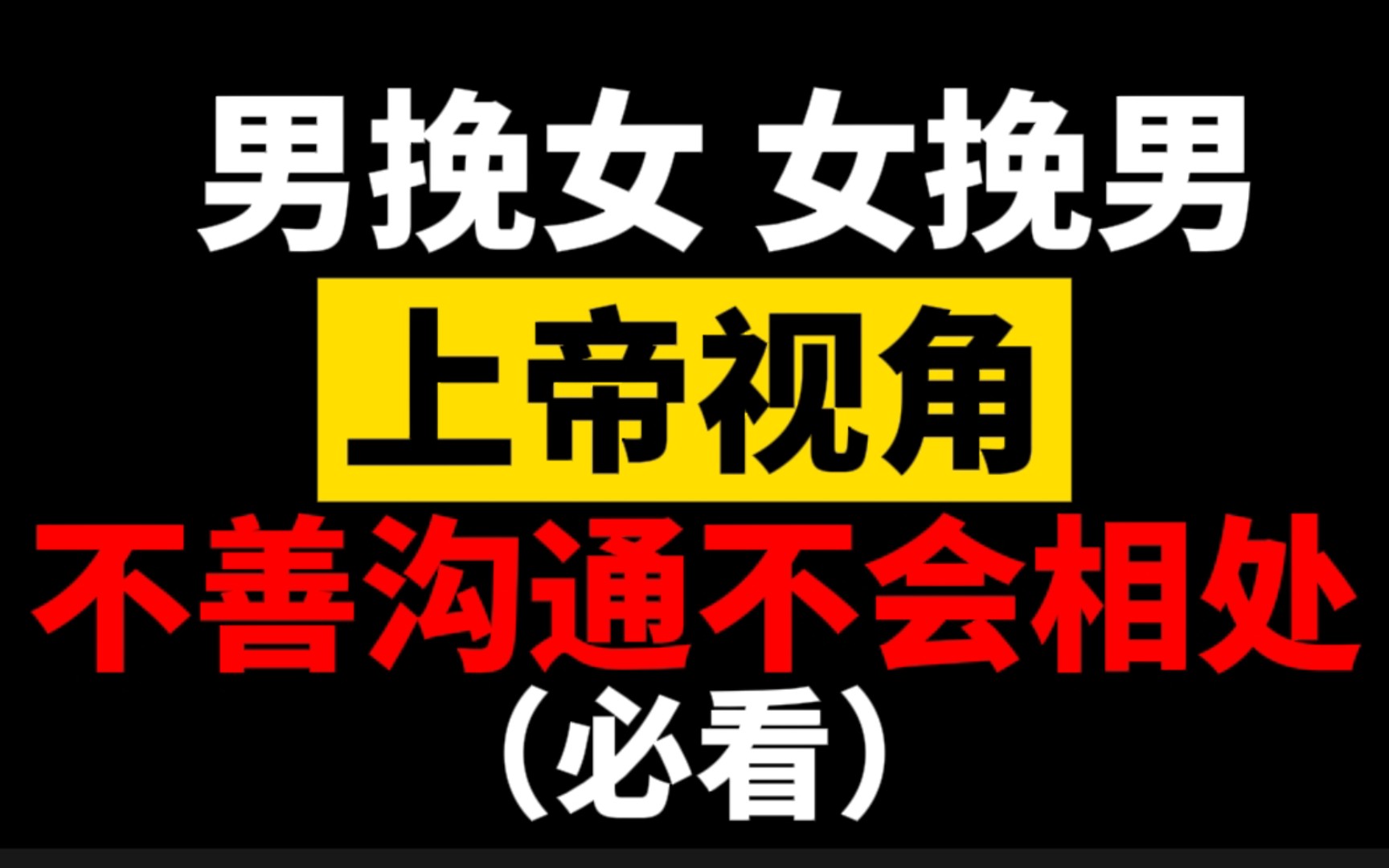 男挽女 女挽男
上帝视角
不善沟通不会相处
（必看）